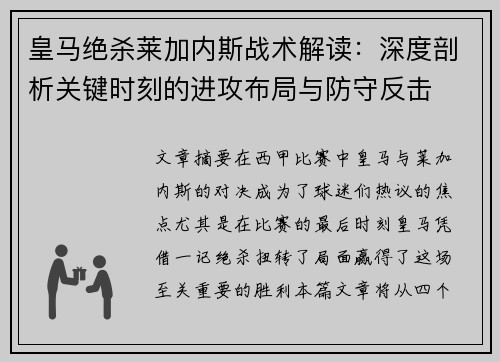 皇马绝杀莱加内斯战术解读：深度剖析关键时刻的进攻布局与防守反击

文章摘要在西甲比赛中皇马与莱加内斯的对决成为了球迷们热议的焦点尤其是在比赛的最后时刻皇马凭借一记绝杀扭转了局面赢得了这场至关重要的胜利本篇文章将从四个